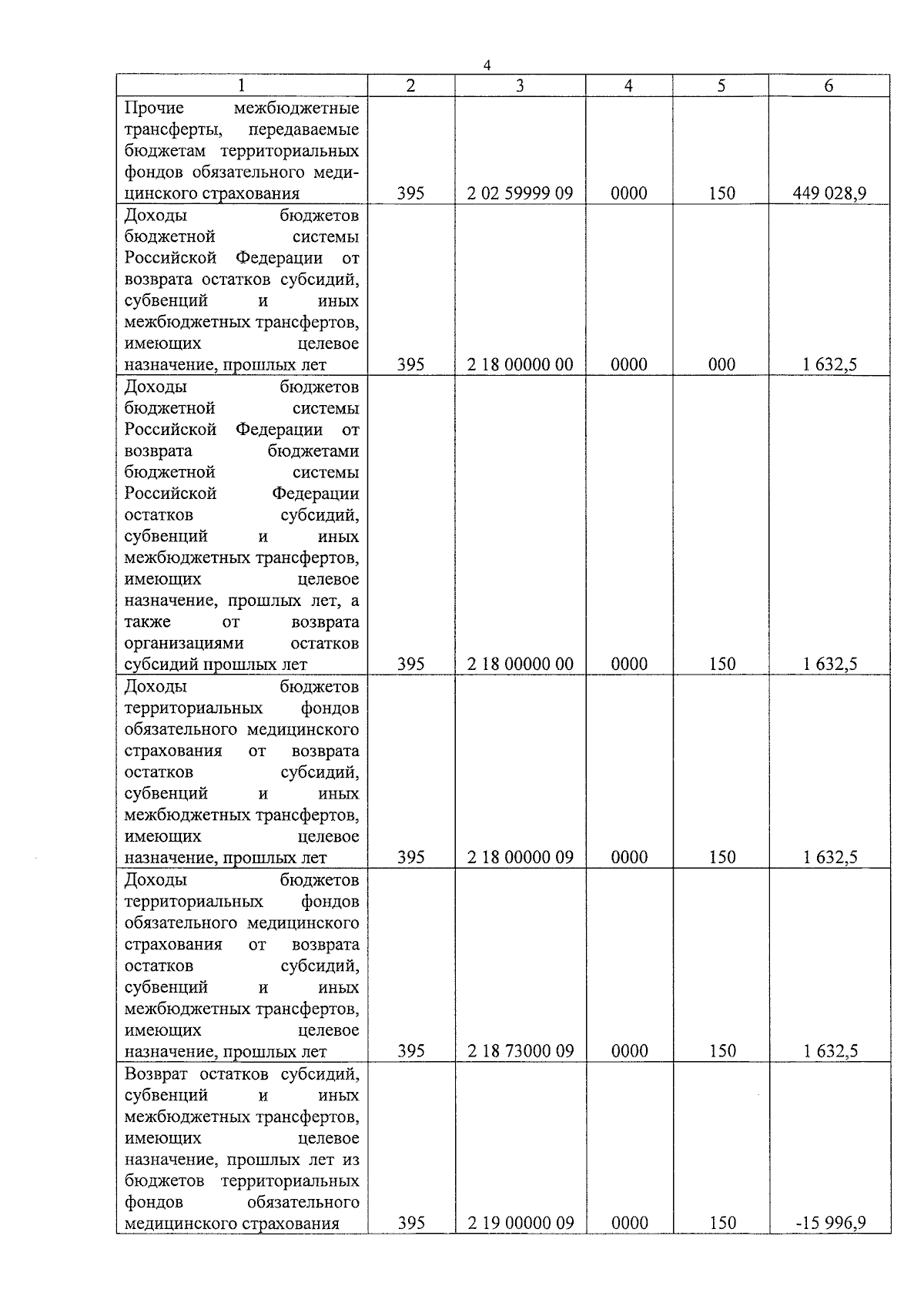 4

| 1 | 2 | 3 | 4 | 5 | 6 |
|---|---|---|---|---|---|
| Прочие межбюджетные трансферты, передаваемые бюджетам территориальных фондов обязательного медицинского страхования | 395 | 2 02 59999 09 | 0000 | 150 | 449 028,9 |
| Доходы бюджетов бюджетной системы Российской Федерации от возврата остатков субсидий, субвенций и иных межбюджетных трансфертов, имеющих целевое назначение, прошлых лет | 395 | 2 18 00000 00 | 0000 | 000 | 1 632,5 |
| Доходы бюджетов бюджетной системы Российской Федерации от возврата бюджетами бюджетной системы Российской Федерации остатков субсидий, субвенций и иных межбюджетных трансфертов, имеющих целевое назначение, прошлых лет, а также от возврата организациями остатков субсидий прошлых лет | 395 | 2 18 00000 00 | 0000 | 150 | 1 632,5 |
| Доходы бюджетов территориальных фондов обязательного медицинского страхования от возврата остатков субсидий, субвенций и иных межбюджетных трансфертов, имеющих целевое назначение, прошлых лет | 395 | 2 18 00000 09 | 0000 | 150 | 1 632,5 |
| Доходы бюджетов территориальных фондов обязательного медицинского страхования от возврата остатков субсидий, субвенций и иных межбюджетных трансфертов, имеющих целевое назначение, прошлых лет | 395 | 2 18 73000 09 | 0000 | 150 | 1 632,5 |
| Возврат остатков субсидий, субвенций и иных межбюджетных трансфертов, имеющих целевое назначение, прошлых лет из бюджетов территориальных фондов обязательного медицинского страхования | 395 | 2 19 00000 09 | 0000 | 150 | -15 996,9 |